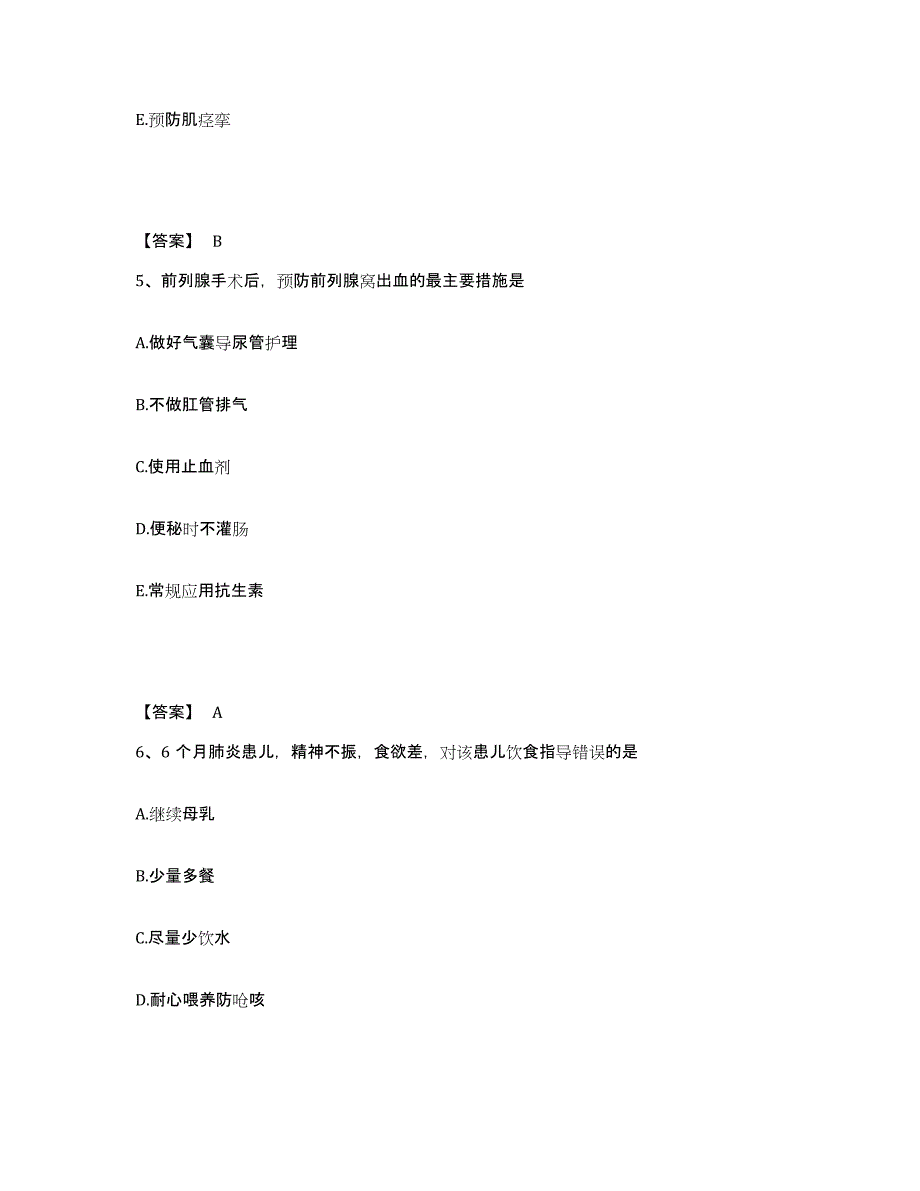 E.预防肌痉挛

【答案】 B

5、前列腺手术后，预防前列腺窝出血的最主要措施是

A.做好气囊导尿管护理

B.不做肛管排气

C.使用止血剂

D.便秘时不灌肠

E.常规应用抗生素

【答案】 A

6、6 个月肺炎患儿，精神不振，食欲差，对该患儿饮食指导错误的是

A.继续母乳

B.少量多餐

C.尽量少饮水

D.耐心喂养防呛咳